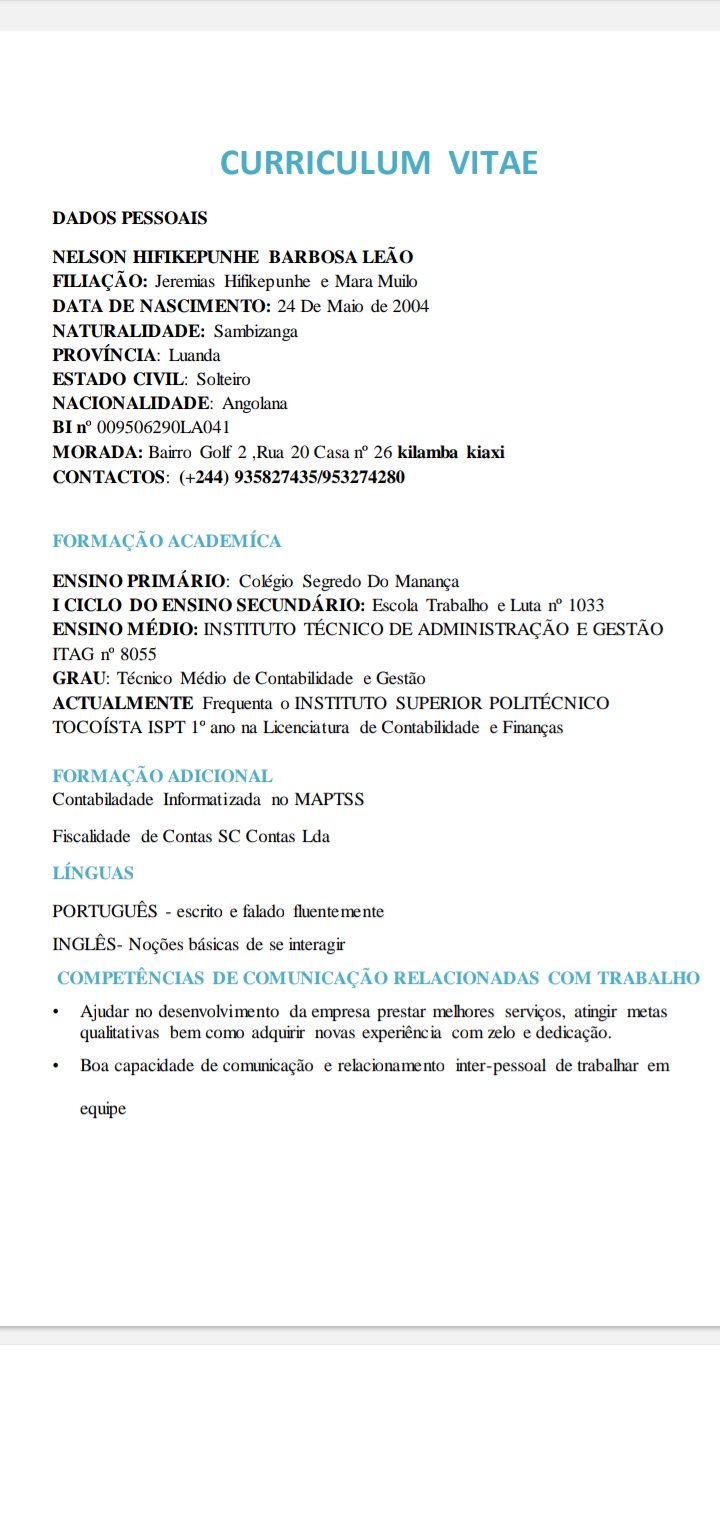 CURRICULUM VITAE

DADOS PESSOAIS

NELSON HIFIKEPUNHE BARBOSA LEÃO
FILIAÇÃO: Jeremias Hifikepunhe e Mara Muilo
DATA DE NASCIMENTO: 24 De Maio de 2004
NATURALIDADE: Sambizanga
PROVÍNCIA: Luanda
ESTADO CIVIL: Solteiro
NACIONALIDADE: Angolana
BI nº 009506290LA041
MORADA: Bairro Golf 2 ,Rua 20 Casa nº 26 kilamba kiaxi
CONTACTOS: (+244) 935827435/953274280

FORMAÇÃO ACADEMÍCA

ENSINO PRIMÁRIO: Colégio Segredo Do Manança
I CICLO DO ENSINO SECUNDÁRIO: Escola Trabalho e Luta nº 1033
ENSINO MÉDIO: INSTITUTO TÉCNICO DE ADMINISTRAÇÃO E GESTÃO ITAG nº 8055
GRAU: Técnico Médio de Contabilidade e Gestão
ACTUALMENTE Frequenta o INSTITUTO SUPERIOR POLITÉCNICO TOCOÍSTA ISPT 1º ano na Licenciatura de Contabilidade e Finanças

FORMAÇÃO ADICIONAL
Contabiladade Informatizada no MAPTSS

Fiscalidade de Contas SC Contas Lda

LÍNGUAS

PORTUGUÊS - escrito e falado fluentemente

INGLÊS- Noções básicas de se interagir

COMPETÊNCIAS DE COMUNICAÇÃO RELACIONADAS COM TRABALHO

• Ajudar no desenvolvimento da empresa prestar melhores serviços, atingir metas qualitativas bem como adquirir novas experiência com zelo e dedicação.

• Boa capacidade de comunicação e relacionamento inter-pessoal de trabalhar em equipe